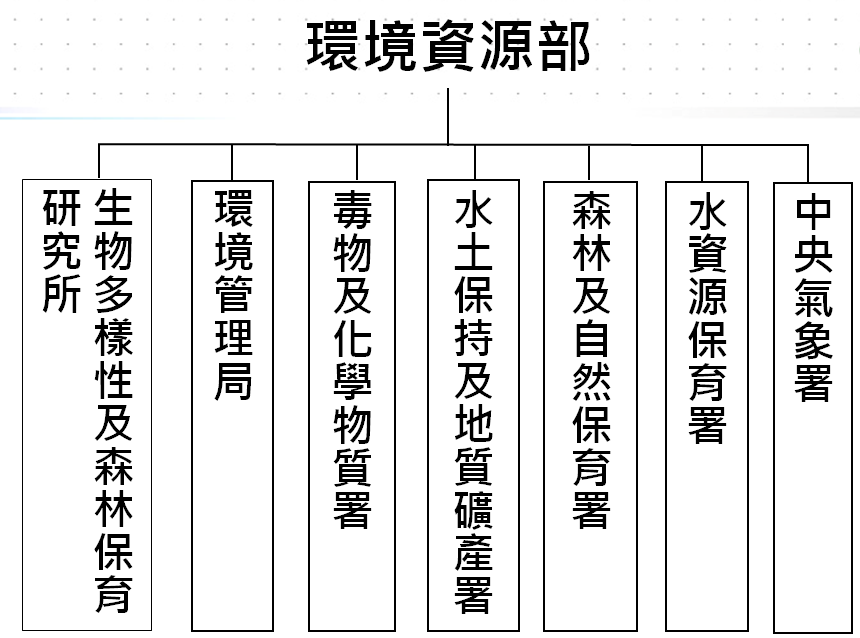 環境資源部

生物多樣性及森林保育研究所

環境管理局

毒物及化學物質署

水土保持及地質礦產署

森林及自然保育署

水資源保育署

中央氣象署